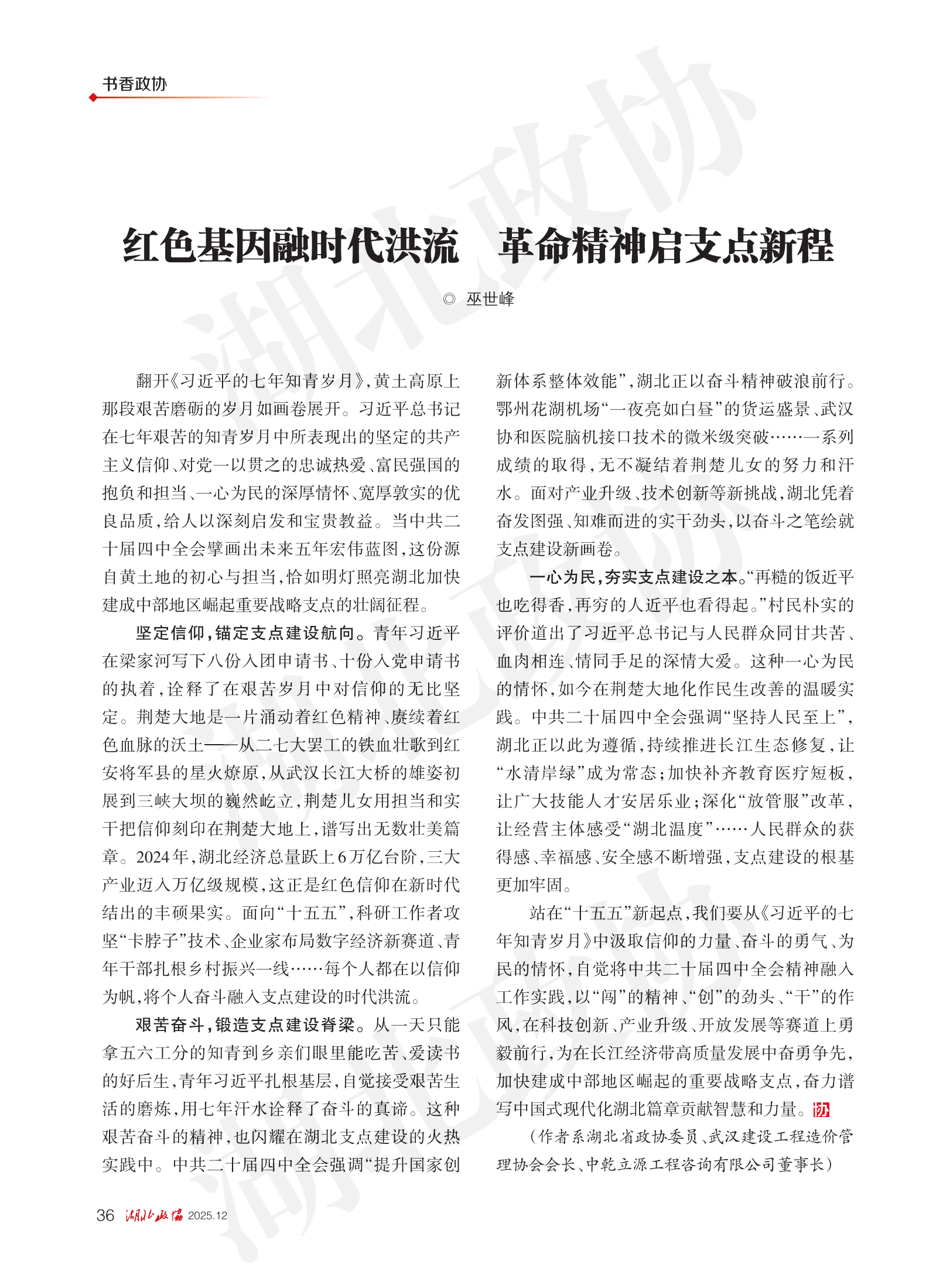 书香政协

湖北政协

红色基因融时代洪流　革命精神启支点新程

◎ 巫世峰

翻开《习近平的七年知青岁月》，黄土高原上那段艰苦磨砺的岁月如画卷展开。习近平总书记在七年艰苦的知青岁月中所表现出的坚定的共产主义信仰、对党一以贯之的忠诚热爱、富民强国的抱负和担当、一心为民的深厚情怀、宽厚敦实的优良品质，给人以深刻启发和宝贵教益。当中共二十届四中全会擘画出未来五年宏伟蓝图，这份源自黄土地的初心与担当，恰如明灯照亮湖北加快建成中部地区崛起重要战略支点的壮阔征程。

坚定信仰，锚定支点建设航向。青年习近平在梁家河写下八份入团申请书、十份入党申请书的执着，诠释了在艰苦岁月中对信仰的无比坚定。荆楚大地是一片涌动着红色精神、赓续着红色血脉的沃土——从二七大罢工的铁血壮歌到红安将军县的星火燎原，从武汉长江大桥的雄姿初展到三峡大坝的巍然屹立，荆楚儿女用担当和实干把信仰刻印在荆楚大地上，谱写出无数壮美篇章。2024年，湖北经济总量跃上6万亿台阶，三大产业迈入万亿级规模，这正是红色信仰在新时代结出的丰硕果实。面向“十五五”，科研工作者攻坚“卡脖子”技术、企业家布局数字经济新赛道、青年干部扎根乡村振兴一线……每个人都在以信仰为帆，将个人奋斗融入支点建设的时代洪流。

艰苦奋斗，锻造支点建设脊梁。从一天只能拿五六工分的知青到乡亲们眼里能吃苦、爱读书的好后生，青年习近平扎根基层，自觉接受艰苦生活的磨炼，用七年汗水诠释了奋斗的真谛。这种艰苦奋斗的精神，也闪耀在湖北支点建设的火热实践中。中共二十届四中全会强调“提升国家创新体系整体效能”，湖北正以奋斗精神破浪前行。鄂州花湖机场“一夜亮如白昼”的货运盛景、武汉协和医院脑机接口技术的微米级突破……一系列成绩的取得，无不凝结着荆楚儿女的努力和汗水。面对产业升级、技术创新等新挑战，湖北凭着奋发图强、知难而进的实干劲头，以奋斗之笔绘就支点建设新画卷。

一心为民，夯实支点建设之本。“再糙的饭近平也吃得香，再穷的人近平也看得起。”村民朴实的评价道出了习近平总书记与人民群众同甘共苦、血肉相连、情同手足的深情大爱。这种一心为民的情怀，如今在荆楚大地化作民生改善的温暖实践。中共二十届四中全会强调“坚持人民至上”，湖北正以此为遵循，持续推进长江生态修复，让“水清岸绿”成为常态；加快补齐教育医疗短板，让广大技能人才安居乐业；深化“放管服”改革，让经营主体感受“湖北温度”……人民群众的获得感、幸福感、安全感不断增强，支点建设的根基更加牢固。

站在“十五五”新起点，我们要从《习近平的七年知青岁月》中汲取信仰的力量、奋斗的勇气、为民的情怀，自觉将中共二十届四中全会精神融入工作实践，以“闯”的精神、“创”的劲头、“干”的作风，在科技创新、产业升级、开放发展等赛道上勇毅前行，为在长江经济带高质量发展中奋勇争先，加快建成中部地区崛起的重要战略支点，奋力谱写中国式现代化湖北篇章贡献智慧和力量。协

（作者系湖北省政协委员、武汉建设工程造价管理协会会长、中乾立源工程咨询有限公司董事长）

36 湖北政协 2025.12